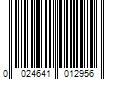 0 024641 012956